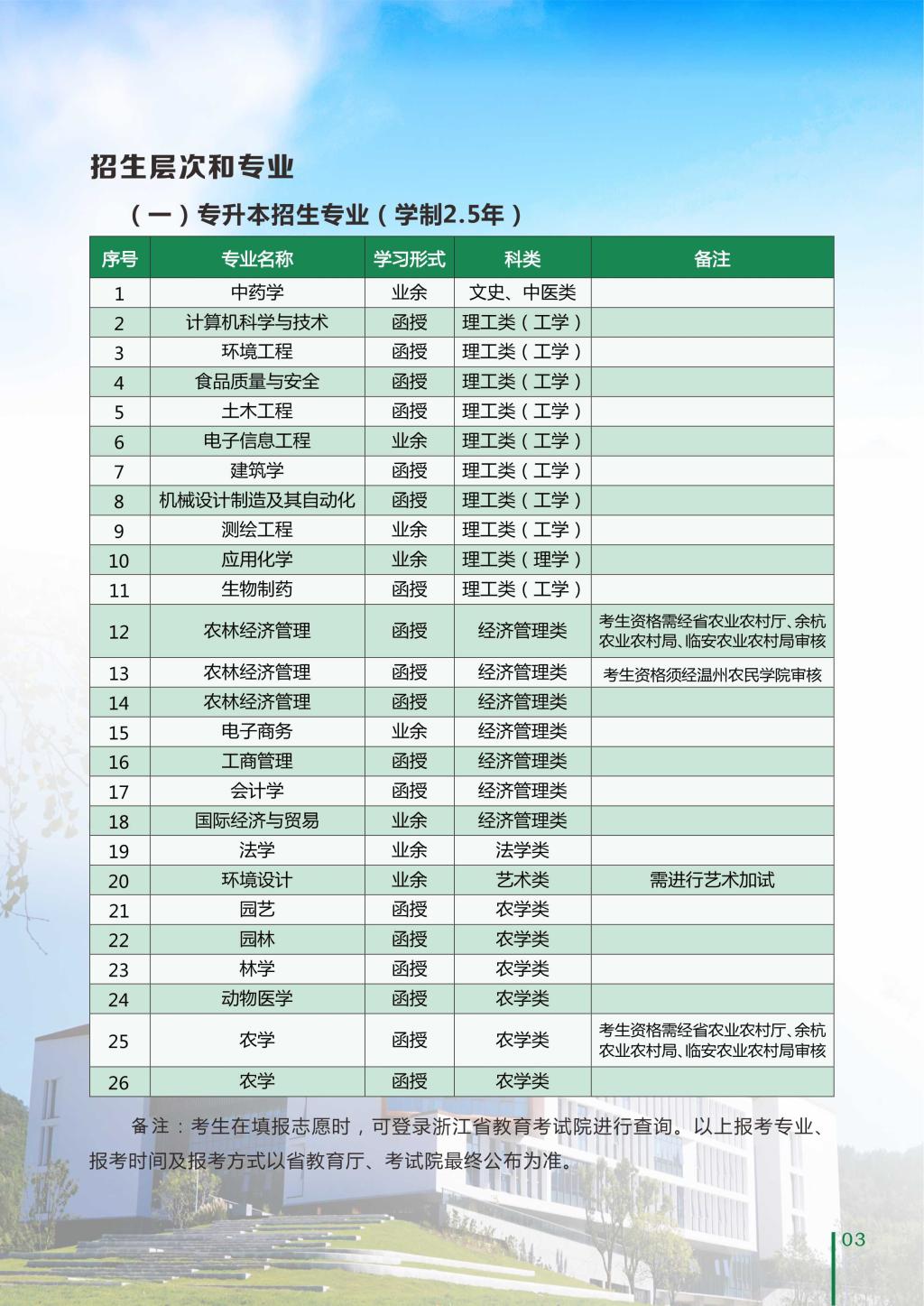 招生层次和专业

（一）专升本招生专业（学制2.5年）

| 序号 | 专业名称 | 学习形式 | 科类 | 备注 |
|---|---|---|---|---|
| 1 | 中药学 | 业余 | 文史、中医类 | |
| 2 | 计算机科学与技术 | 函授 | 理工类（工学） | |
| 3 | 环境工程 | 函授 | 理工类（工学） | |
| 4 | 食品质量与安全 | 函授 | 理工类（工学） | |
| 5 | 土木工程 | 函授 | 理工类（工学） | |
| 6 | 电子信息工程 | 业余 | 理工类（工学） | |
| 7 | 建筑学 | 函授 | 理工类（工学） | |
| 8 | 机械设计制造及其自动化 | 函授 | 理工类（工学） | |
| 9 | 测绘工程 | 业余 | 理工类（工学） | |
| 10 | 应用化学 | 业余 | 理工类（理学） | |
| 11 | 生物制药 | 函授 | 理工类（工学） | |
| 12 | 农林经济管理 | 函授 | 经济管理类 | 考生资格需经省农业农村厅、余杭农业农村局、临安农业农村局审核 |
| 13 | 农林经济管理 | 函授 | 经济管理类 | 考生资格须经温州农民学院审核 |
| 14 | 农林经济管理 | 函授 | 经济管理类 | |
| 15 | 电子商务 | 业余 | 经济管理类 | |
| 16 | 工商管理 | 函授 | 经济管理类 | |
| 17 | 会计学 | 函授 | 经济管理类 | |
| 18 | 国际经济与贸易 | 业余 | 经济管理类 | |
| 19 | 法学 | 业余 | 法学类 | |
| 20 | 环境设计 | 业余 | 艺术类 | 需进行艺术加试 |
| 21 | 园艺 | 函授 | 农学类 | |
| 22 | 园林 | 函授 | 农学类 | |
| 23 | 林学 | 函授 | 农学类 | |
| 24 | 动物医学 | 函授 | 农学类 | |
| 25 | 农学 | 函授 | 农学类 | 考生资格需经省农业农村厅、余杭农业农村局、临安农业农村局审核 |
| 26 | 农学 | 函授 | 农学类 | |

备注：考生在填报志愿时，可登录浙江省教育考试院进行查询。以上报考专业、报考时间及报考方式以省教育厅、考试院最终公布为准。

03